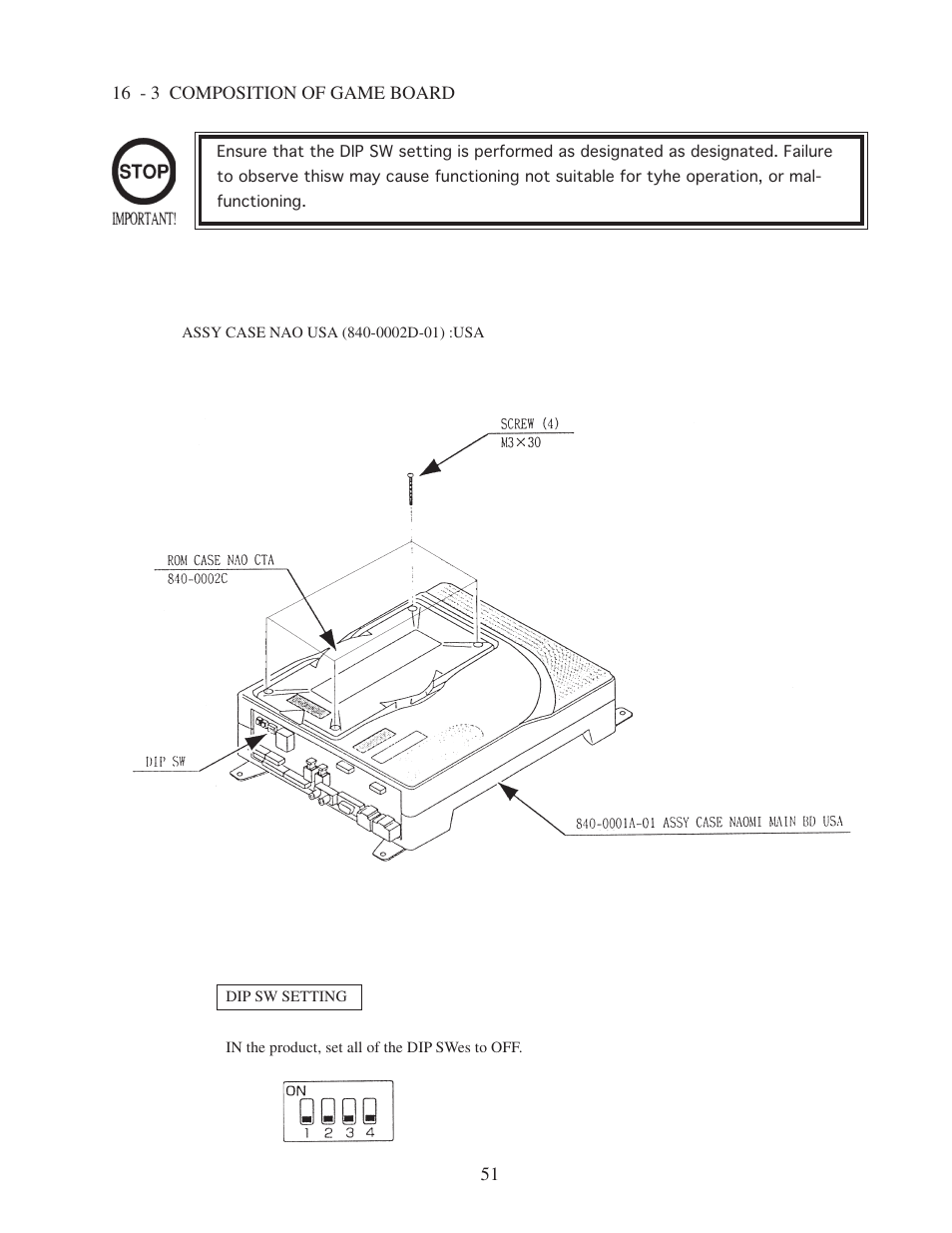 16 - 3 COMPOSITION OF GAME BOARD

STOP
IMPORTANT!

Ensure that the DIP SW setting is performed as designated as designated. Failure to observe thisw may cause functioning not suitable for tyhe operation, or malfunctioning.

ASSY CASE NAO USA (840-0002D-01) :USA

SCREW (4)
M3×30

ROM CASE NAO CTA
840-0002C

DIP SW

840-0001A-01 ASSY CASE NAOMI MAIN BD USA

DIP SW SETTING

IN the product, set all of the DIP SWes to OFF.

ON
1 2 3 4

51